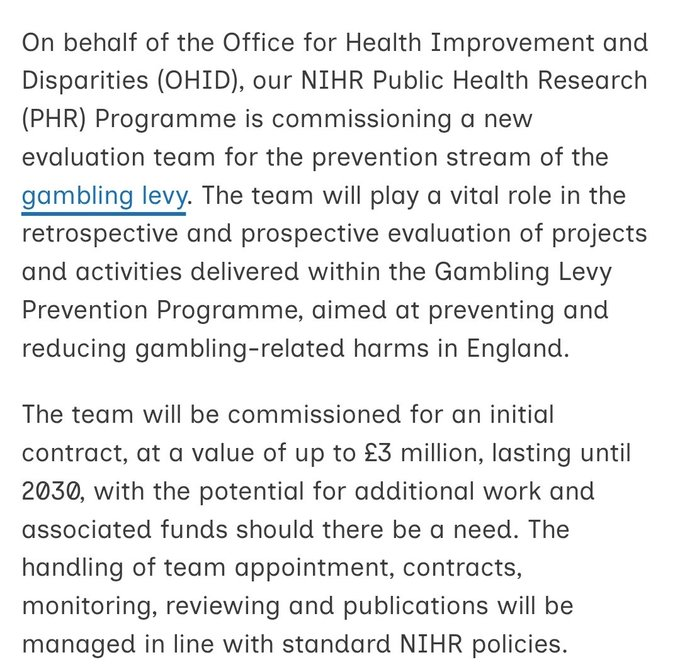 On behalf of the Office for Health Improvement and Disparities (OHID), our NIHR Public Health Research (PHR) Programme is commissioning a new evaluation team for the prevention stream of the gambling levy. The team will play a vital role in the retrospective and prospective evaluation of projects and activities delivered within the Gambling Levy Prevention Programme, aimed at preventing and reducing gambling-related harms in England.

The team will be commissioned for an initial contract, at a value of up to £3 million, lasting until 2030, with the potential for additional work and associated funds should there be a need. The handling of team appointment, contracts, monitoring, reviewing and publications will be managed in line with standard NIHR policies.